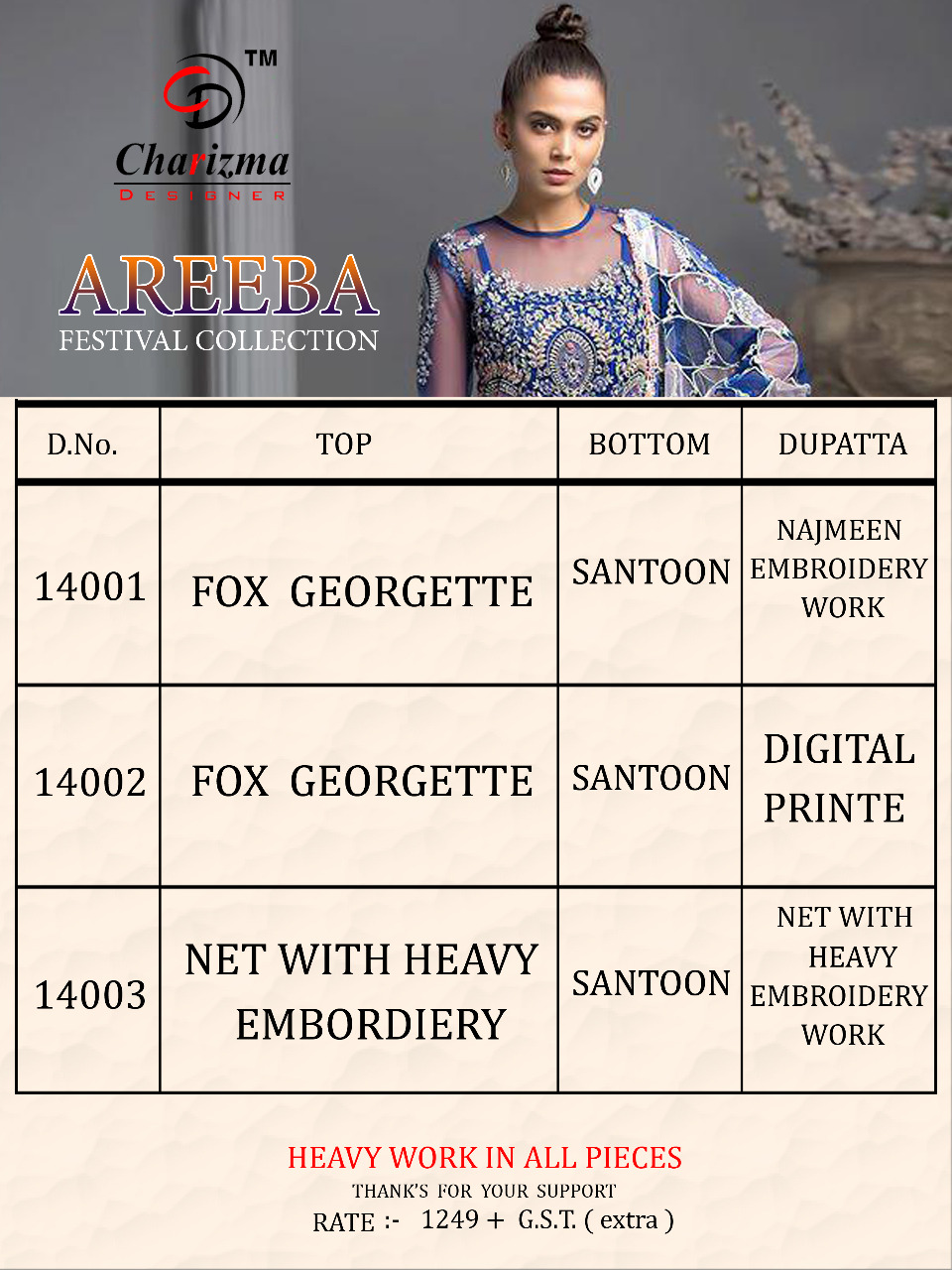 TM
Charizma
DESIGNER

AREEBA
FESTIVAL COLLECTION

| D.No. | TOP | BOTTOM | DUPATTA |
|---|---|---|---|
| 14001 | FOX GEORGETTE | SANTOON | NAJMEEN EMBROIDERY WORK |
| 14002 | FOX GEORGETTE | SANTOON | DIGITAL PRINTE |
| 14003 | NET WITH HEAVY EMBORDIERY | SANTOON | NET WITH HEAVY EMBROIDERY WORK |

HEAVY WORK IN ALL PIECES
THANK'S FOR YOUR SUPPORT
RATE :- 1249 + G.S.T. ( extra )